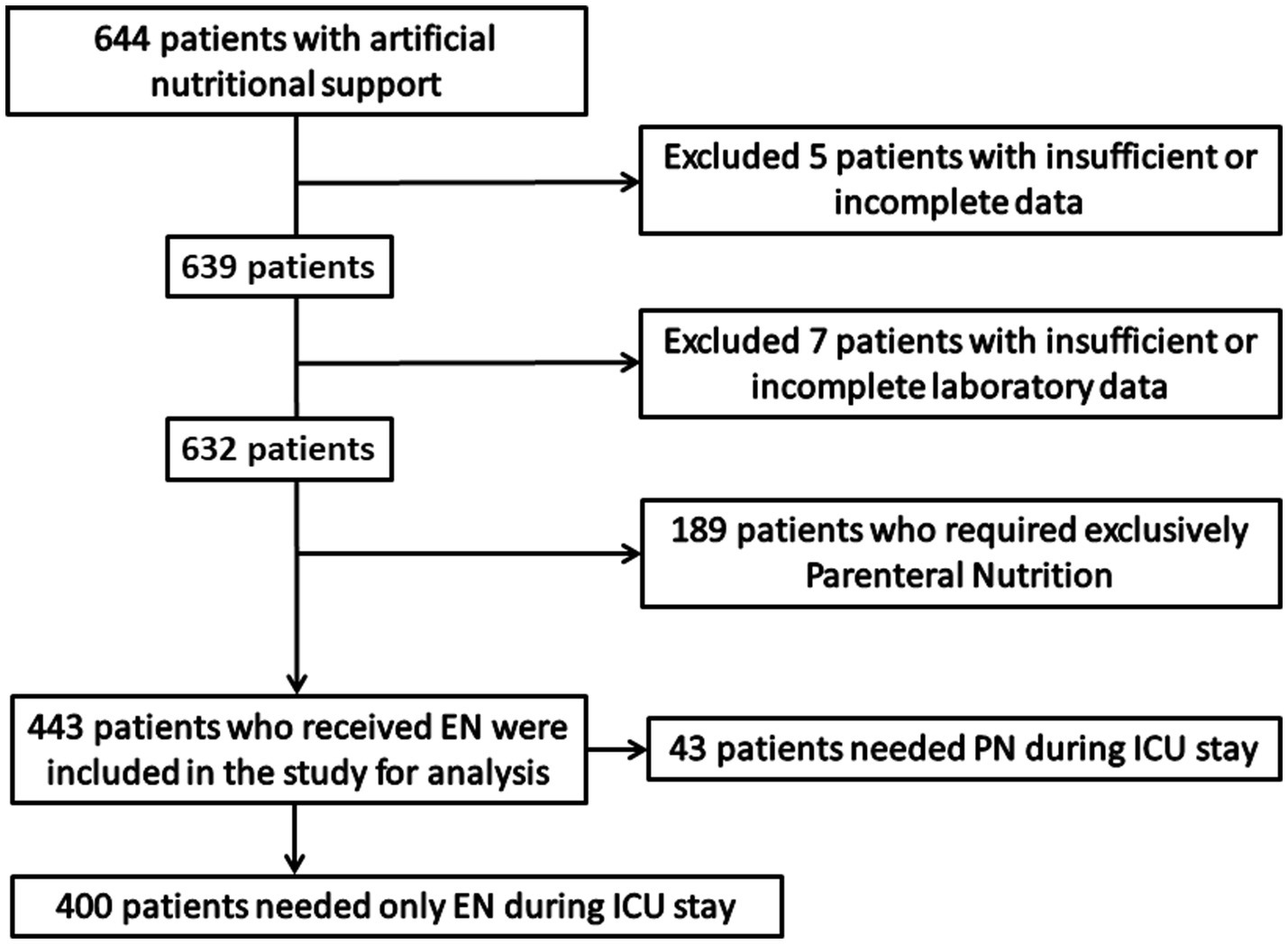 644 patients with artificial nutritional support

Excluded 5 patients with insufficient or incomplete data

639 patients

Excluded 7 patients with insufficient or incomplete laboratory data

632 patients

189 patients who required exclusively Parenteral Nutrition

443 patients who received EN were included in the study for analysis

43 patients needed PN during ICU stay

400 patients needed only EN during ICU stay